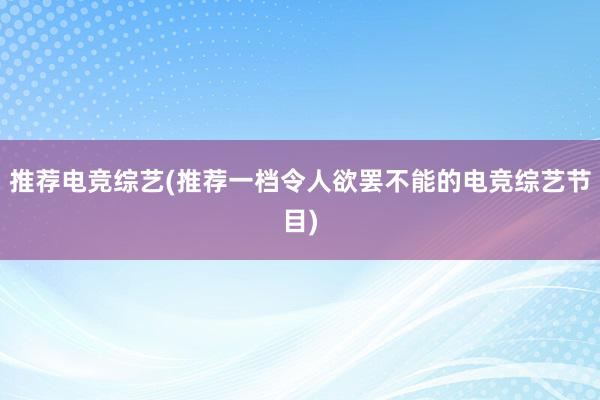 推荐电竞综艺(推荐一档令人欲罢不能的电竞综艺节目)